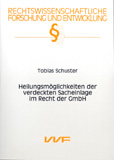 RECHTSWISSENSCHAFTLICHE FORSCHUNG UND ENTWICKLUNG

§

Tobias Schuster

Heilungsmöglichkeiten der verdeckten Sacheinlage im Recht der GmbH

VVF